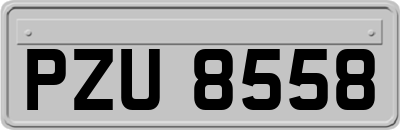 PZU 8558